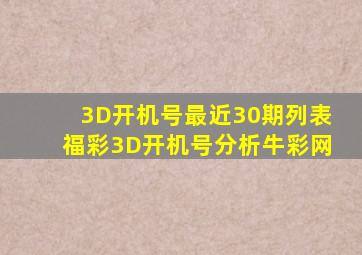 3D开机号最近30期列表
福彩3D开机号分析牛彩网